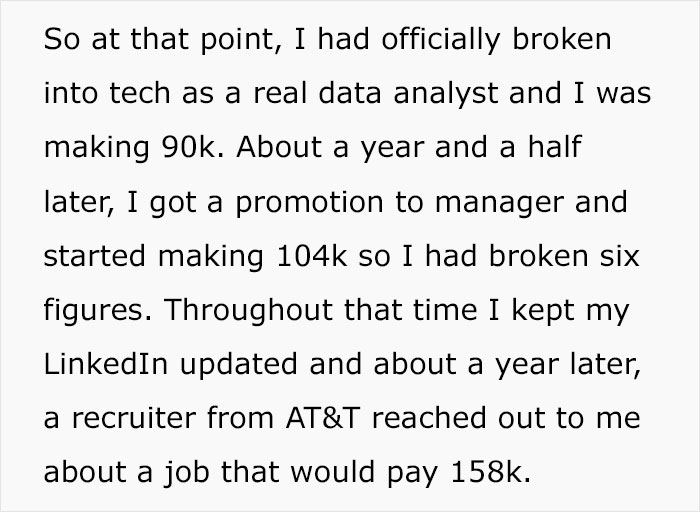 So at that point, I had officially broken into tech as a real data analyst and I was making 90k. About a year and a half later, I got a promotion to manager and started making 104k so I had broken six figures. Throughout that time I kept my LinkedIn updated and about a year later, a recruiter from AT&T reached out to me about a job that would pay 158k.